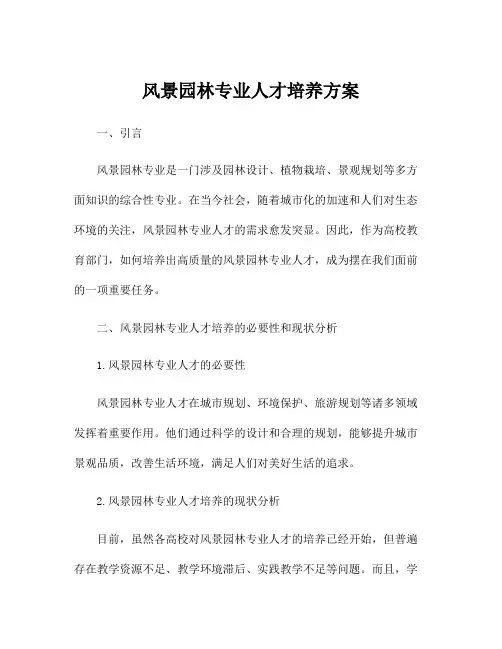 风景园林专业人才培养方案

一、引言

风景园林专业是一门涉及园林设计、植物栽培、景观规划等多方面知识的综合性专业。在当今社会，随着城市化的加速和人们对生态环境的关注，风景园林专业人才的需求愈发突显。因此，作为高校教育部门，如何培养出高质量的风景园林专业人才，成为摆在我们面前的一项重要任务。

二、风景园林专业人才培养的必要性和现状分析

1.风景园林专业人才的必要性

风景园林专业人才在城市规划、环境保护、旅游规划等诸多领域发挥着重要作用。他们通过科学的设计和合理的规划，能够提升城市景观品质，改善生活环境，满足人们对美好生活的追求。

2.风景园林专业人才培养的现状分析

目前，虽然各高校对风景园林专业人才的培养已经开始，但普遍存在教学资源不足、教学环境滞后、实践教学不足等问题。而且，学